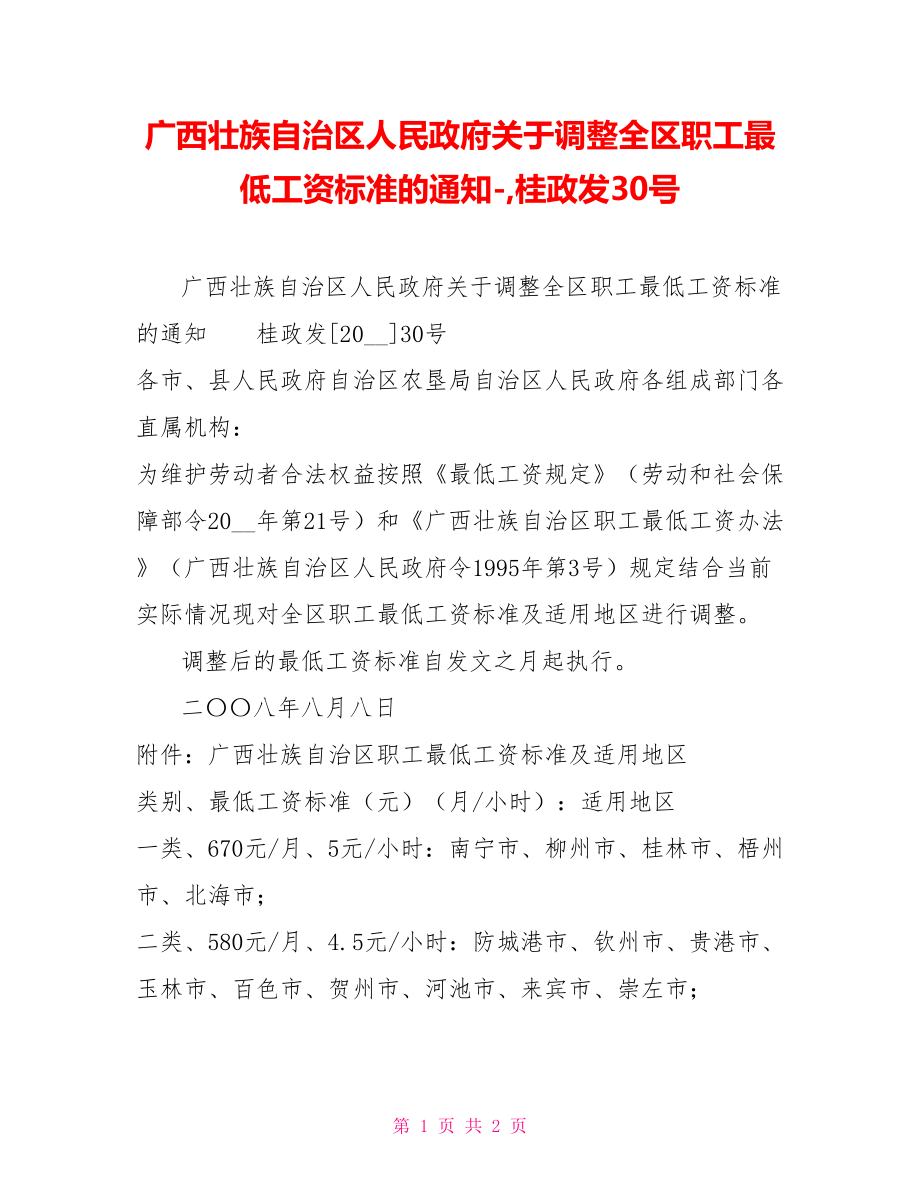 广西壮族自治区人民政府关于调整全区职工最低工资标准的通知-,桂政发30号

广西壮族自治区人民政府关于调整全区职工最低工资标准的通知　　桂政发[20__]30号

各市、县人民政府自治区农垦局自治区人民政府各组成部门各直属机构：

为维护劳动者合法权益按照《最低工资规定》（劳动和社会保障部令20__年第21号）和《广西壮族自治区职工最低工资办法》（广西壮族自治区人民政府令1995年第3号）规定结合当前实际情况现对全区职工最低工资标准及适用地区进行调整。

调整后的最低工资标准自发文之月起执行。

二〇〇八年八月八日

附件：广西壮族自治区职工最低工资标准及适用地区

类别、最低工资标准（元）（月/小时）：适用地区

一类、670元/月、5元/小时：南宁市、柳州市、桂林市、梧州市、北海市；

二类、580元/月、4.5元/小时：防城港市、钦州市、贵港市、玉林市、百色市、贺州市、河池市、来宾市、崇左市；

第 1 页 共 2 页